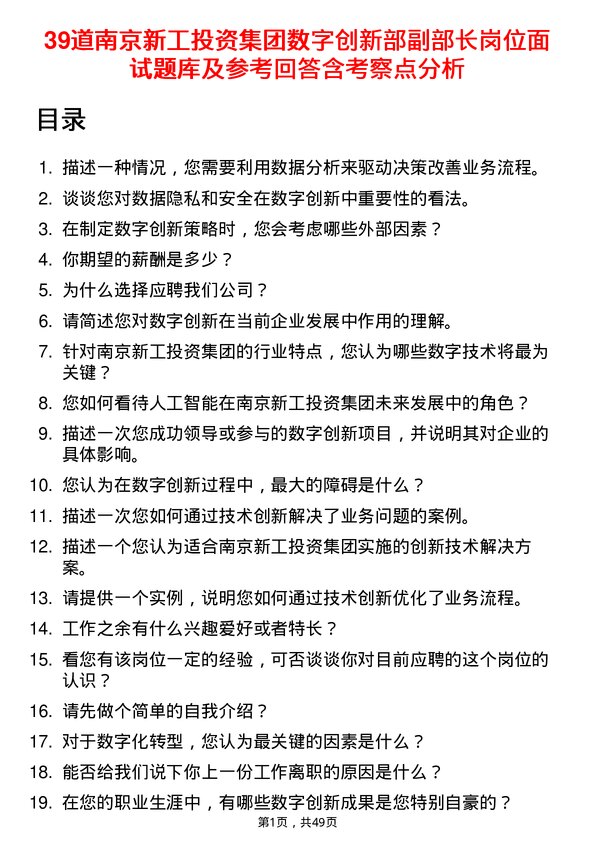 39道南京新工投资集团数字创新部副部长岗位面试题库及参考回答含考察点分析

目录

1. 描述一种情况，您需要利用数据分析来驱动决策改善业务流程。
2. 谈谈您对数据隐私和安全在数字创新中重要性的看法。
3. 在制定数字创新策略时，您会考虑哪些外部因素？
4. 你期望的薪酬是多少？
5. 为什么选择应聘我们公司？
6. 请简述您对数字创新在当前企业发展中作用的理解。
7. 针对南京新工投资集团的行业特点，您认为哪些数字技术将最为关键？
8. 您如何看待人工智能在南京新工投资集团未来发展中的角色？
9. 描述一次您成功领导或参与的数字创新项目，并说明其对企业的具体影响。
10. 您认为在数字创新过程中，最大的障碍是什么？
11. 描述一次您如何通过技术创新解决了业务问题的案例。
12. 描述一个您认为适合南京新工投资集团实施的创新技术解决方案。
13. 请提供一个实例，说明您如何通过技术创新优化了业务流程。
14. 工作之余有什么兴趣爱好或者特长？
15. 看您有该岗位一定的经验，可否谈谈你对目前应聘的这个岗位的认识？
16. 请先做个简单的自我介绍？
17. 对于数字化转型，您认为最关键的因素是什么？
18. 能否给我们说下你上一份工作离职的原因是什么？
19. 在您的职业生涯中，有哪些数字创新成果是您特别自豪的？

第1页，共49页